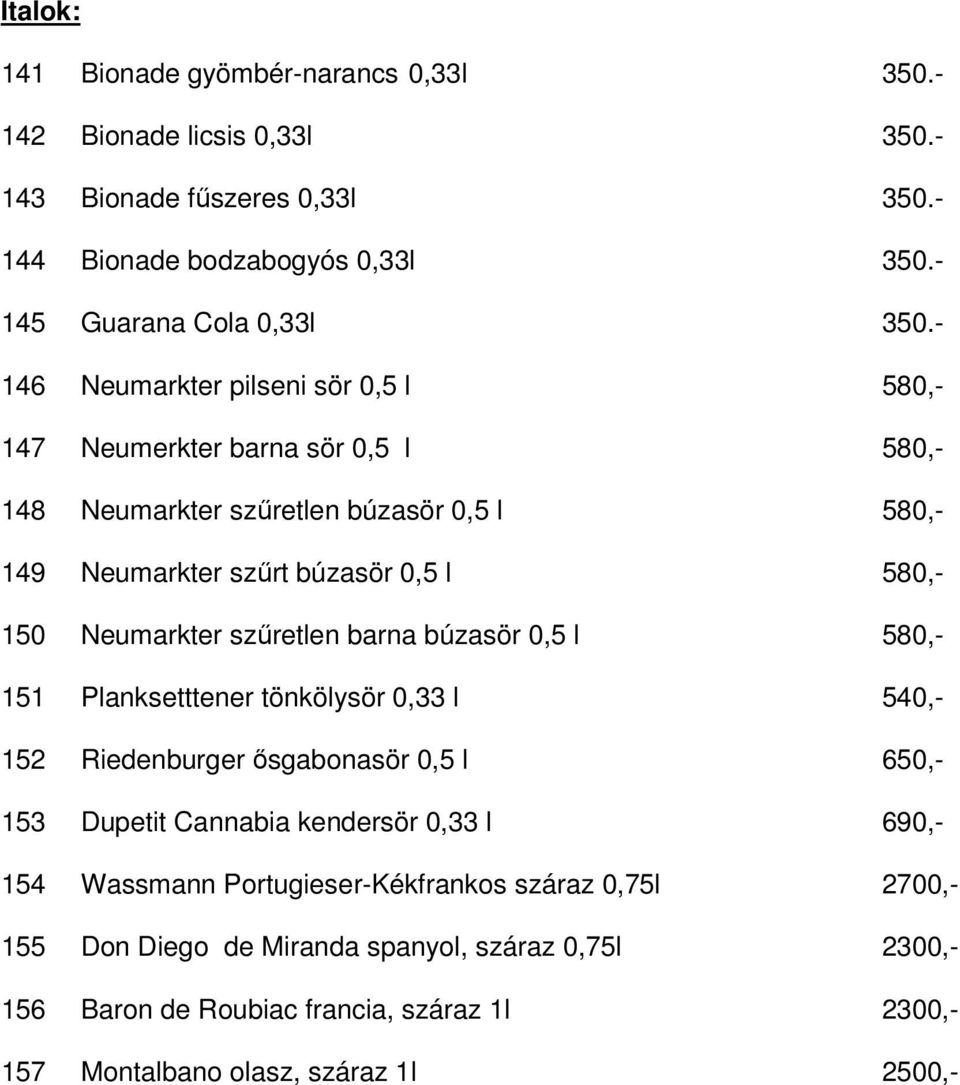 Italok:

141 Bionade gyömbér-narancs 0,33l 350.-

142 Bionade licsis 0,33l 350.-

143 Bionade fűszeres 0,33l 350.-

144 Bionade bodzabogyós 0,33l 350.-

145 Guarana Cola 0,33l 350.-

146 Neumarkter pilseni sör 0,5 l 580,-

147 Neumerkter barna sör 0,5 l 580,-

148 Neumarkter szűretlen búzasör 0,5 l 580,-

149 Neumarkter szűrt búzasör 0,5 l 580,-

150 Neumarkter szűretlen barna búzasör 0,5 l 580,-

151 Planksetttener tönkölysör 0,33 l 540,-

152 Riedenburger ősgabonasör 0,5 l 650,-

153 Dupetit Cannabia kendersör 0,33 l 690,-

154 Wassmann Portugieser-Kékfrankos száraz 0,75l 2700,-

155 Don Diego de Miranda spanyol, száraz 0,75l 2300,-

156 Baron de Roubiac francia, száraz 1l 2300,-

157 Montalbano olasz, száraz 1l 2500,-